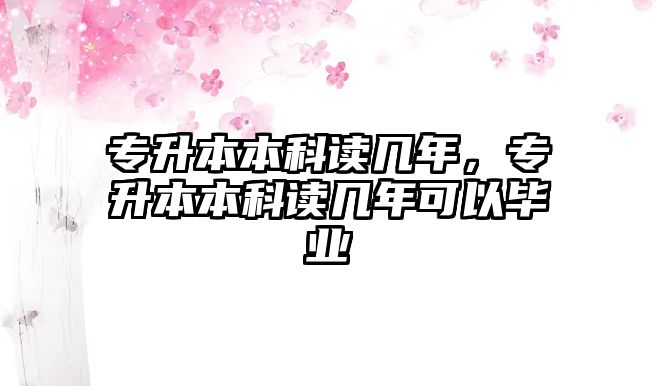 专升本本科读几年，专升本本科读几年可以毕业